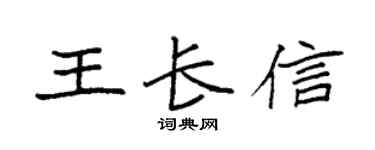 王长信

词典网